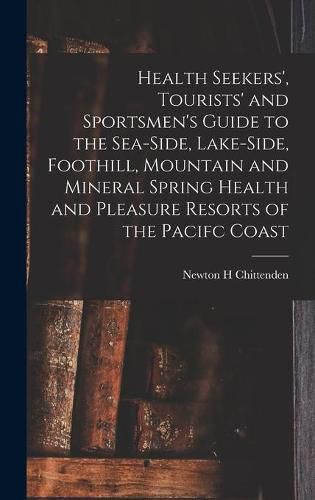 Health Seekers', Tourists' and Sportsmen's Guide to the Sea-Side, Lake-Side, Foothill, Mountain and Mineral Spring Health and Pleasure Resorts of the Pacifc Coast

Newton H Chittenden